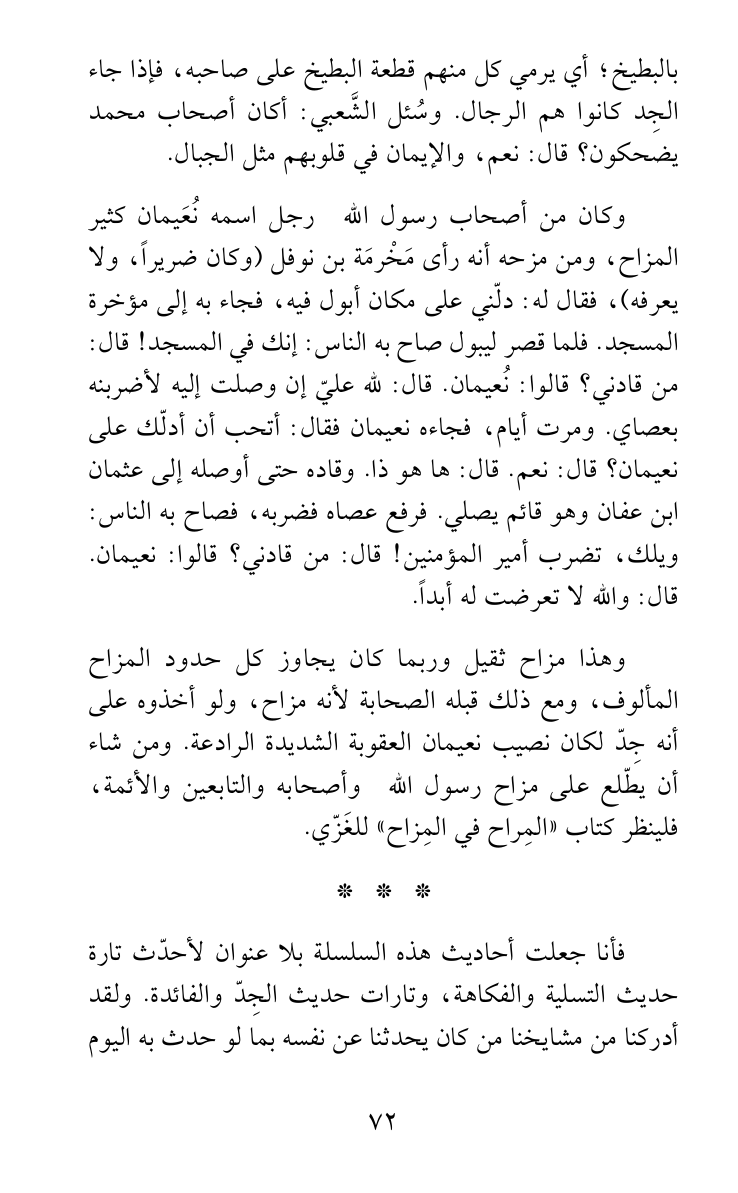 بالبطيخ؛ أي يرمي كل منهم قطعة البطيخ على صاحبه، فإذا جاء الجِد كانوا هم الرجال. وسُئل الشَّعبي: أكان أصحاب محمد يضحكون؟ قال: نعم، والإيمان في قلوبهم مثل الجبال.

وكان من أصحاب رسول الله رجل اسمه نُعَيمان كثير المزاح، ومن مزحه أنه رأى مَخْرمَة بن نوفل (وكان ضريراً، ولا يعرفه)، فقال له: دلّني على مكان أبول فيه، فجاء به إلى مؤخرة المسجد. فلما قصر ليبول صاح به الناس: إنك في المسجد! قال: من قادني؟ قالوا: نُعيمان. قال: لله عليّ إن وصلت إليه لأضربنه بعصاي. ومرت أيام، فجاءه نعيمان فقال: أتحب أن أدلّك على نعيمان؟ قال: نعم. قال: ها هو ذا. وقاده حتى أوصله إلى عثمان ابن عفان وهو قائم يصلي. فرفع عصاه فضربه، فصاح به الناس: ويلك، تضرب أمير المؤمنين! قال: من قادني؟ قالوا: نعيمان. قال: والله لا تعرضت له أبداً.

وهذا مزاح ثقيل وربما كان يجاوز كل حدود المزاح المألوف، ومع ذلك قبله الصحابة لأنه مزاح، ولو أخذوه على أنه جِدّ لكان نصيب نعيمان العقوبة الشديدة الرادعة. ومن شاء أن يطّلع على مزاح رسول الله وأصحابه والتابعين والأئمة، فلينظر كتاب «المِراح في المِزاح» للغَزّي.

* * *

فأنا جعلت أحاديث هذه السلسلة بلا عنوان لأحدّث تارة حديث التسلية والفكاهة، وتارات حديث الجِدّ والفائدة. ولقد أدركنا من مشايخنا من كان يحدثنا عن نفسه بما لو حدث به اليوم

٧٢